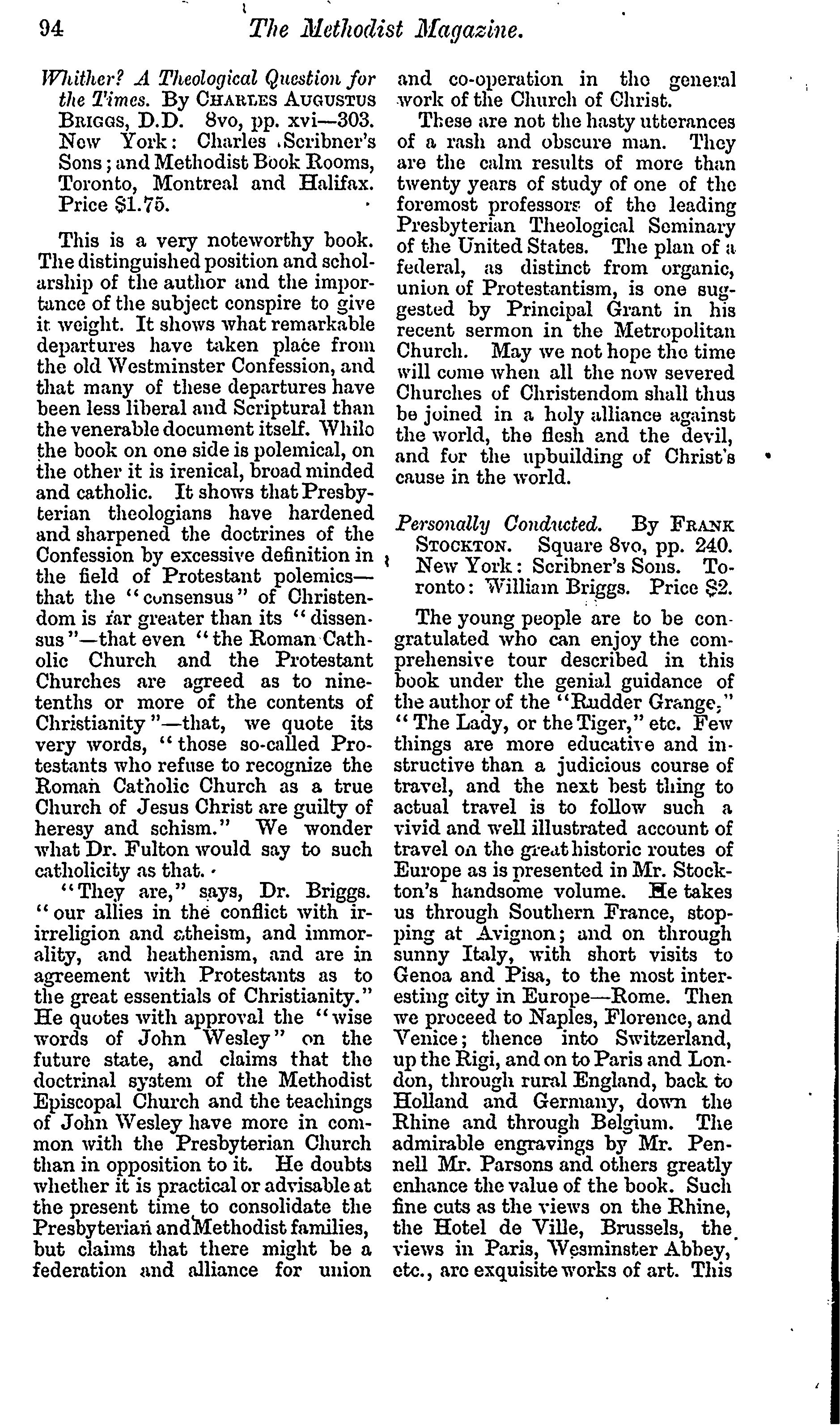 94 The Methodist Magazine.

Whither? A Theological Question for the Times. By CHARLES AUGUSTUS BRIGGS, D.D. 8vo, pp. xvi—303. New York: Charles Scribner's Sons; and Methodist Book Rooms, Toronto, Montreal and Halifax. Price $1.75.

This is a very noteworthy book. The distinguished position and scholarship of the author and the importance of the subject conspire to give it weight. It shows what remarkable departures have taken place from the old Westminster Confession, and that many of these departures have been less liberal and Scriptural than the venerable document itself. While the book on one side is polemical, on the other it is irenical, broad minded and catholic. It shows that Presbyterian theologians have hardened and sharpened the doctrines of the Confession by excessive definition in the field of Protestant polemics—that the "consensus" of Christendom is far greater than its "dissensus"—that even "the Roman Catholic Church and the Protestant Churches are agreed as to nine-tenths or more of the contents of Christianity"—that, we quote its very words, "those so-called Protestants who refuse to recognize the Roman Catholic Church as a true Church of Jesus Christ are guilty of heresy and schism." We wonder what Dr. Fulton would say to such catholicity as that.

"They are," says, Dr. Briggs. "our allies in the conflict with irirreligion and atheism, and immorality, and heathenism, and are in agreement with Protestants as to the great essentials of Christianity." He quotes with approval the "wise words of John Wesley" on the future state, and claims that the doctrinal system of the Methodist Episcopal Church and the teachings of John Wesley have more in common with the Presbyterian Church than in opposition to it. He doubts whether it is practical or advisable at the present time to consolidate the Presbyterian and Methodist families, but claims that there might be a federation and alliance for union and co-operation in the general work of the Church of Christ.

These are not the hasty utterances of a rash and obscure man. They are the calm results of more than twenty years of study of one of the foremost professors of the leading Presbyterian Theological Seminary of the United States. The plan of a federal, as distinct from organic, union of Protestantism, is one suggested by Principal Grant in his recent sermon in the Metropolitan Church. May we not hope the time will come when all the now severed Churches of Christendom shall thus be joined in a holy alliance against the world, the flesh and the devil, and for the upbuilding of Christ's cause in the world.

Personally Conducted. By FRANK STOCKTON. Square 8vo, pp. 240. New York: Scribner's Sons. Toronto: William Briggs. Price $2.

The young people are to be congratulated who can enjoy the comprehensive tour described in this book under the genial guidance of the author of the "Rudder Grange," "The Lady, or the Tiger," etc. Few things are more educative and instructive than a judicious course of travel, and the next best thing to actual travel is to follow such a vivid and well illustrated account of travel on the great historic routes of Europe as is presented in Mr. Stockton's handsome volume. He takes us through Southern France, stopping at Avignon; and on through sunny Italy, with short visits to Genoa and Pisa, to the most interesting city in Europe—Rome. Then we proceed to Naples, Florence, and Venice; thence into Switzerland, up the Rigi, and on to Paris and London, through rural England, back to Holland and Germany, down the Rhine and through Belgium. The admirable engravings by Mr. Pennell Mr. Parsons and others greatly enhance the value of the book. Such fine cuts as the views on the Rhine, the Hotel de Ville, Brussels, the views in Paris, Wesminster Abbey, etc., are exquisite works of art. This